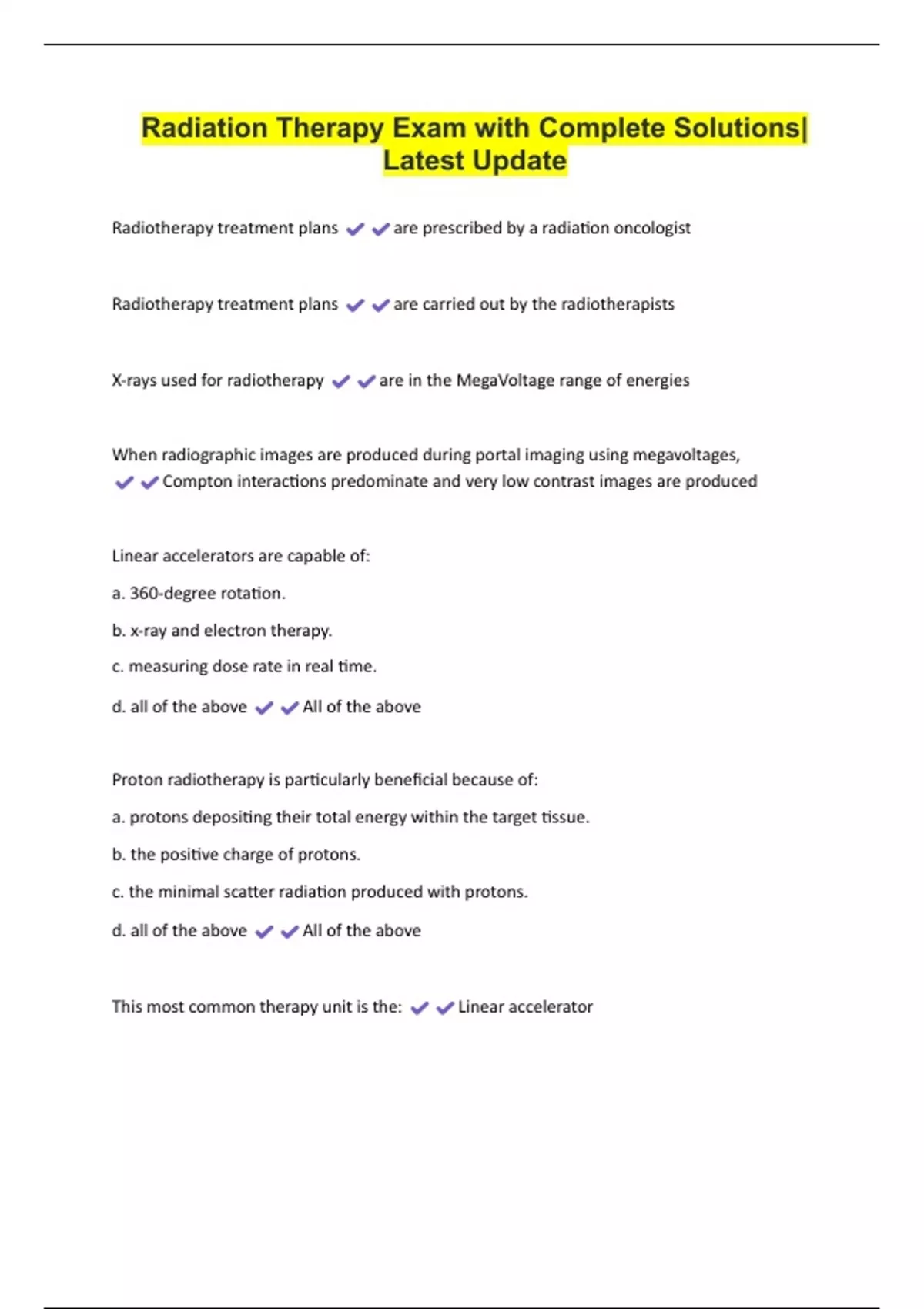 Radiation Therapy Exam with Complete Solutions| Latest Update

Radiotherapy treatment plans ✔✔are prescribed by a radiation oncologist

Radiotherapy treatment plans ✔✔are carried out by the radiotherapists

X-rays used for radiotherapy ✔✔are in the MegaVoltage range of energies

When radiographic images are produced during portal imaging using megavoltages, ✔✔Compton interactions predominate and very low contrast images are produced

Linear accelerators are capable of:

a. 360-degree rotation.

b. x-ray and electron therapy.

c. measuring dose rate in real time.

d. all of the above ✔✔All of the above

Proton radiotherapy is particularly beneficial because of:

a. protons depositing their total energy within the target tissue.

b. the positive charge of protons.

c. the minimal scatter radiation produced with protons.

d. all of the above ✔✔All of the above

This most common therapy unit is the: ✔✔Linear accelerator